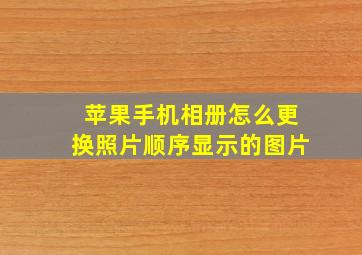 苹果手机相册怎么更换照片顺序显示的图片